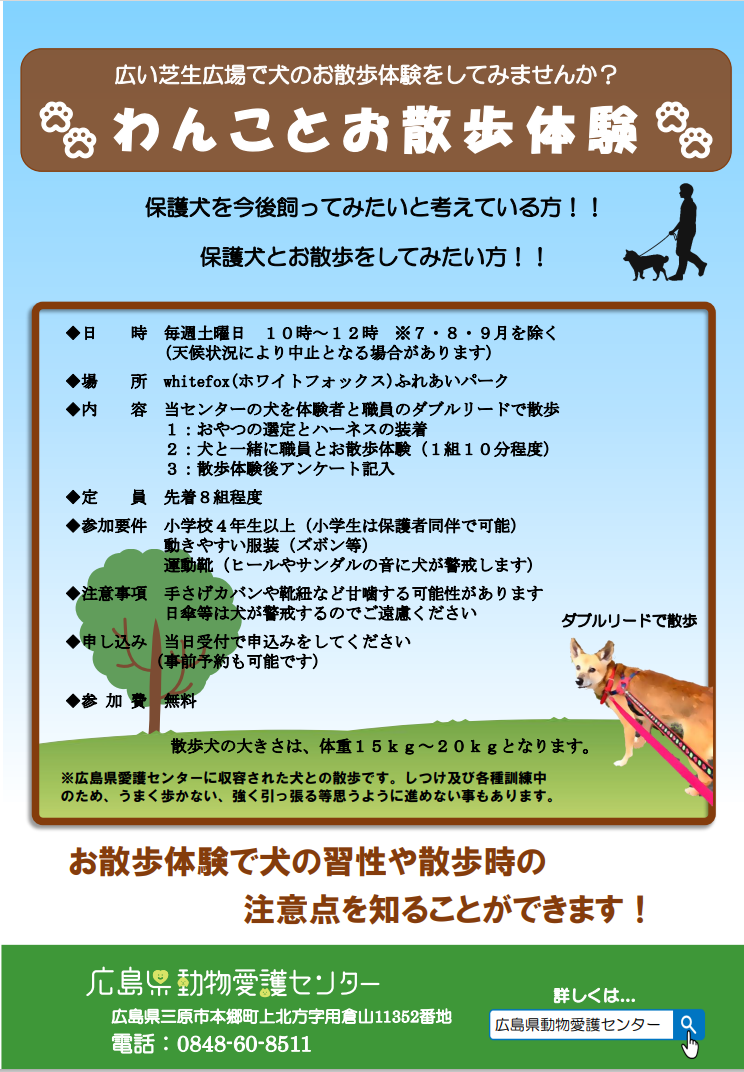 広い芝生広場で犬のお散歩体験をしてみませんか？

わんことお散歩体験

保護犬を今後飼ってみたいと考えている方！！

保護犬とお散歩をしてみたい方！！

◆日　　時　毎週土曜日　１０時～１２時　※７・８・９月を除く
（天候状況により中止となる場合があります）

◆場　　所　whitefox(ホワイトフォックス)ふれあいパーク

◆内　　容　当センターの犬を体験者と職員のダブルリードで散歩
１：おやつの選定とハーネスの装着
２：犬と一緒に職員とお散歩体験（１組１０分程度）
３：散歩体験後アンケート記入

◆定　　員　先着８組程度

◆参加要件　小学校４年生以上（小学生は保護者同伴で可能）
動きやすい服装（ズボン等）
運動靴（ヒールやサンダルの音に犬が警戒します）

◆注意事項　手さげカバンや靴紐など甘噛する可能性があります
日傘等は犬が警戒するのでご遠慮ください

◆申し込み　当日受付で申込みをしてください
（事前予約も可能です）

◆参 加 費　無料

ダブルリードで散歩

散歩犬の大きさは、体重１５ｋｇ～２０ｋｇとなります。

※広島県愛護センターに収容された犬との散歩です。しつけ及び各種訓練中のため、うまく歩かない、強く引っ張る等思うように進めない事もあります。

お散歩体験で犬の習性や散歩時の
注意点を知ることができます！

広島県動物愛護センター
広島県三原市本郷町上北方字用倉山11352番地
電話：0848-60-8511

詳しくは…
広島県動物愛護センター